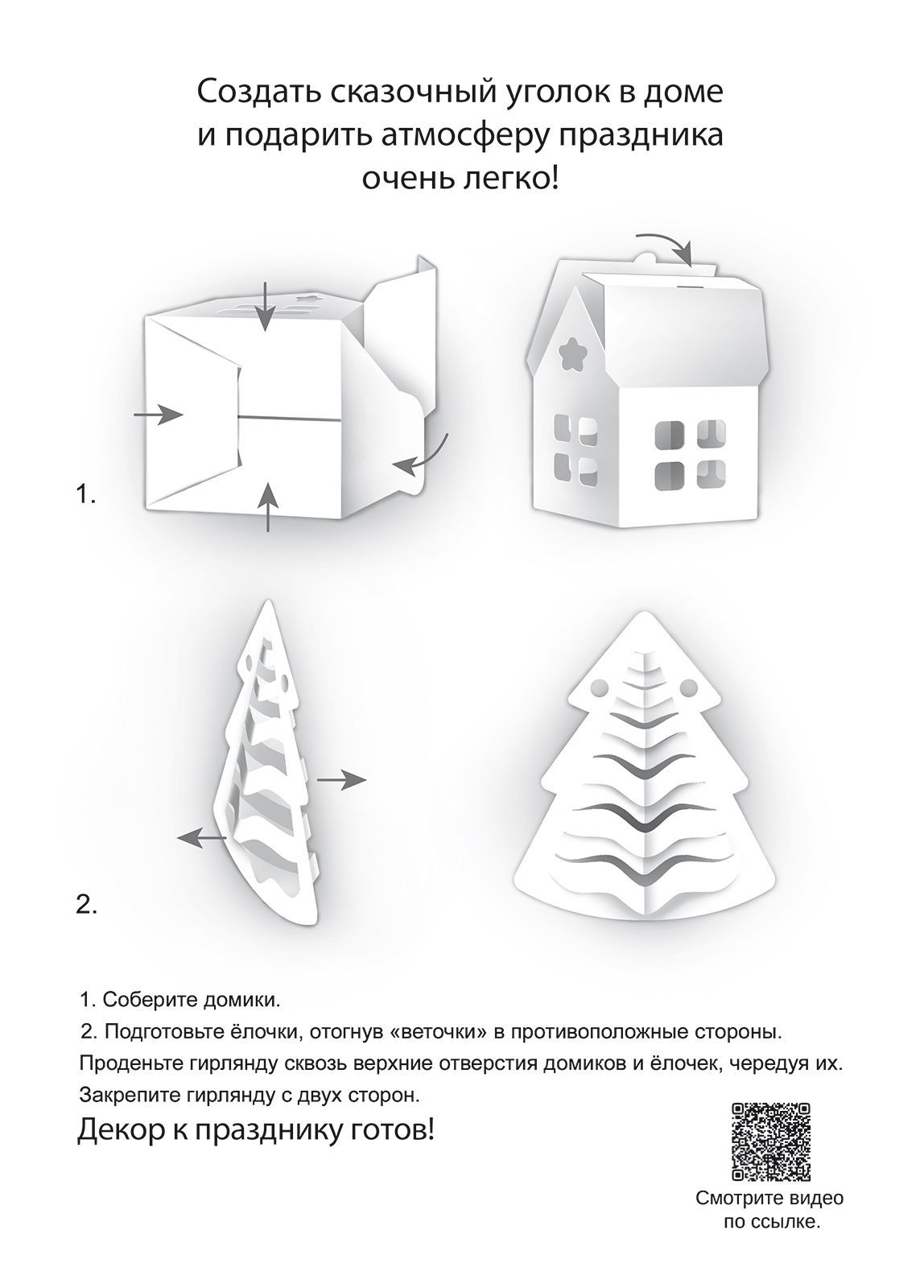 Создать сказочный уголок в доме
и подарить атмосферу праздника
очень легко!

1.

2.

1. Соберите домики.

2. Подготовьте ёлочки, отогнув «веточки» в противоположные стороны.

Проденьте гирлянду сквозь верхние отверстия домиков и ёлочек, чередуя их.

Закрепите гирлянду с двух сторон.

Декор к празднику готов!

Смотрите видео
по ссылке.